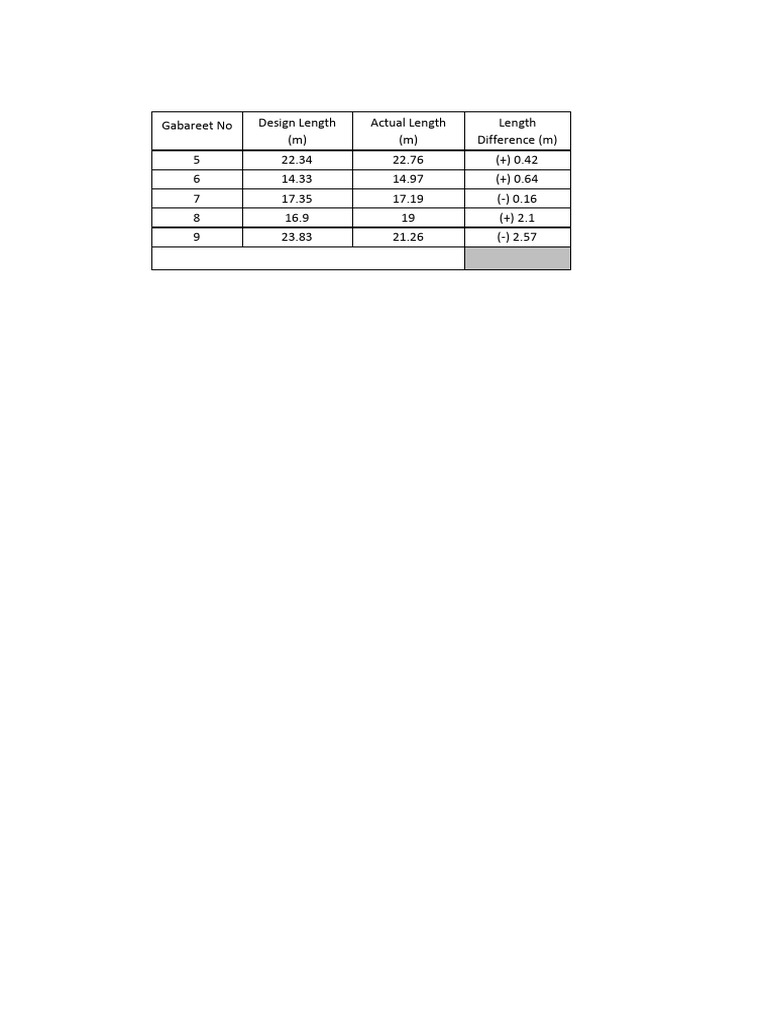 | Gabareet No | Design Length (m) | Actual Length (m) | Length Difference (m) |
|---|---|---|---|
| 5 | 22.34 | 22.76 | (+) 0.42 |
| 6 | 14.33 | 14.97 | (+) 0.64 |
| 7 | 17.35 | 17.19 | (-) 0.16 |
| 8 | 16.9 | 19 | (+) 2.1 |
| 9 | 23.83 | 21.26 | (-) 2.57 |
| | | | |